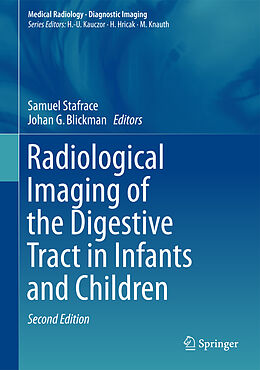 Medical Radiology · Diagnostic Imaging
Series Editors: H.-U. Kauczor · H. Hricak · M. Knauth

Samuel Stafrace
Johan G. Blickman Editors

Radiological Imaging of the Digestive Tract in Infants and Children

Second Edition

Springer